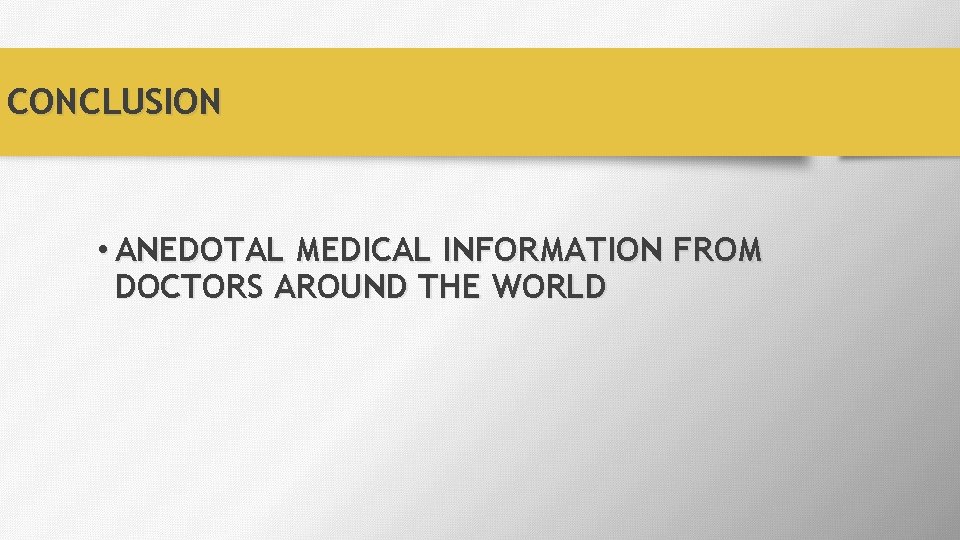 CONCLUSION

• ANEDOTAL MEDICAL INFORMATION FROM DOCTORS AROUND THE WORLD